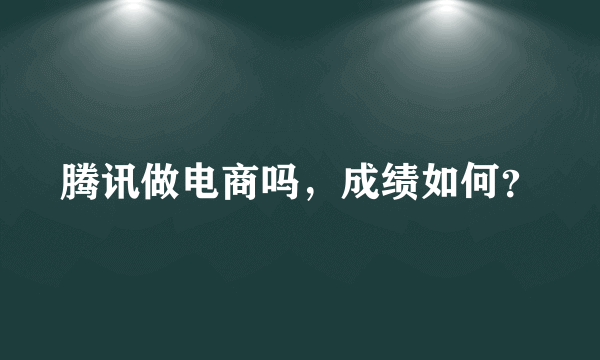 腾讯做电商吗，成绩如何?